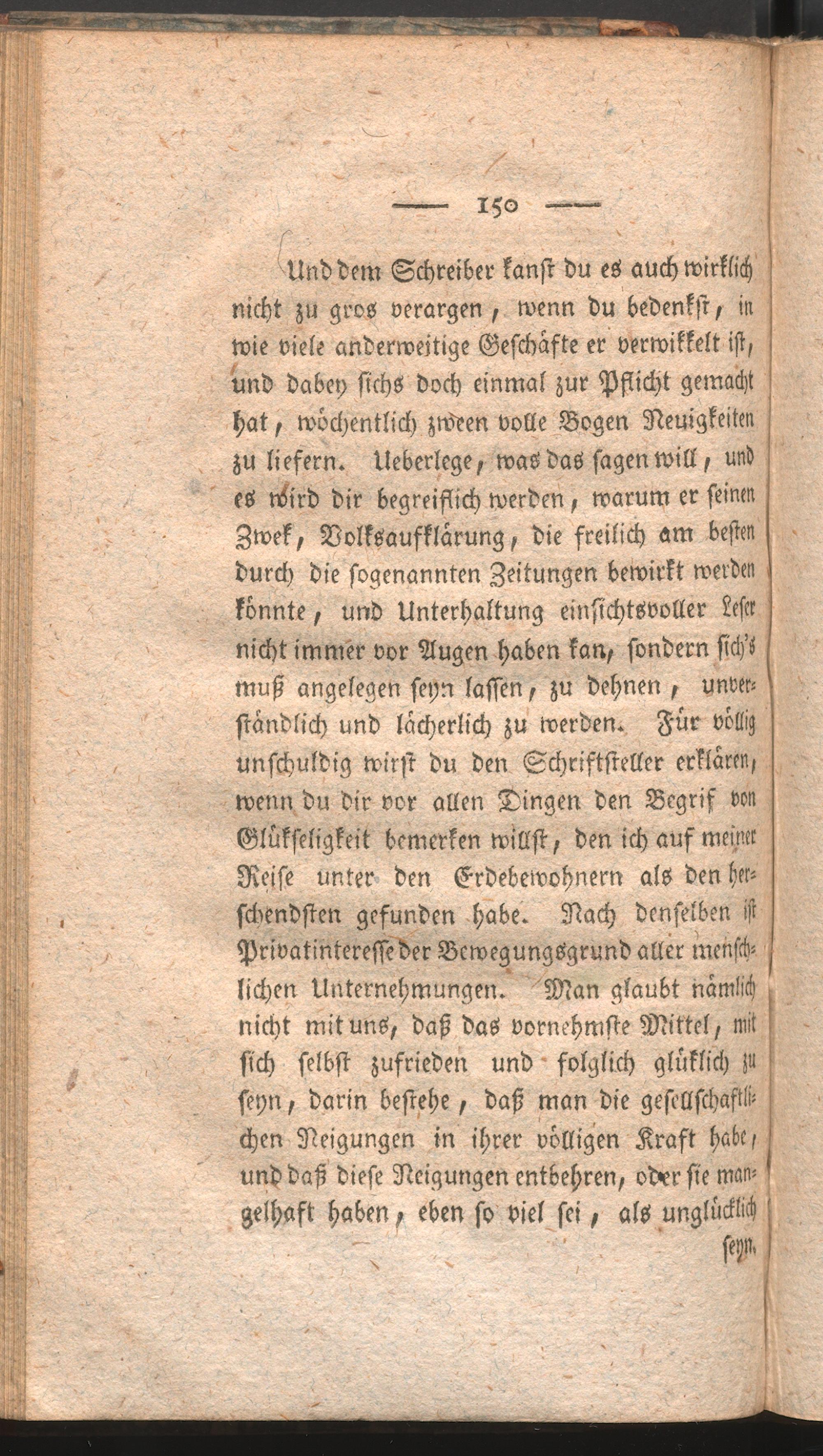 — 150 —

Und dem Schreiber kanst du es auch wirklich nicht zu gros verargen, wenn du bedenkst, in wie viele anderweitige Geschäfte er verwikkelt ist, und dabey sichs doch einmal zur Pflicht gemacht hat, wöchentlich zween volle Bogen Neuigkeiten zu liefern. Ueberlege, was das sagen will, und es wird dir begreiflich werden, warum er seinen Zwek, Volksaufklärung, die freilich am besten durch die sogenannten Zeitungen bewirkt werden könnte, und Unterhaltung einsichtsvoller Leser nicht immer vor Augen haben kan, sondern sich's muß angelegen seyn lassen, zu dehnen, unverständlich und lächerlich zu werden. Für völlig unschuldig wirst du den Schriftsteller erklären, wenn du dir vor allen Dingen den Begrif von Glükseligkeit bemerken willst, den ich auf meiner Reise unter den Erdebewohnern als den herschendsten gefunden habe. Nach denselben ist Privatinteresse der Bewegungsgrund aller menschlichen Unternehmungen. Man glaubt nämlich nicht mit uns, daß das vornehmste Mittel, mit sich selbst zufrieden und folglich glüklich zu seyn, darin bestehe, daß man die gesellschaftlichen Neigungen in ihrer völligen Kraft habe, und daß diese Neigungen entbehren, oder sie mangelhaft haben, eben so viel sei, als unglücklich

seyn.